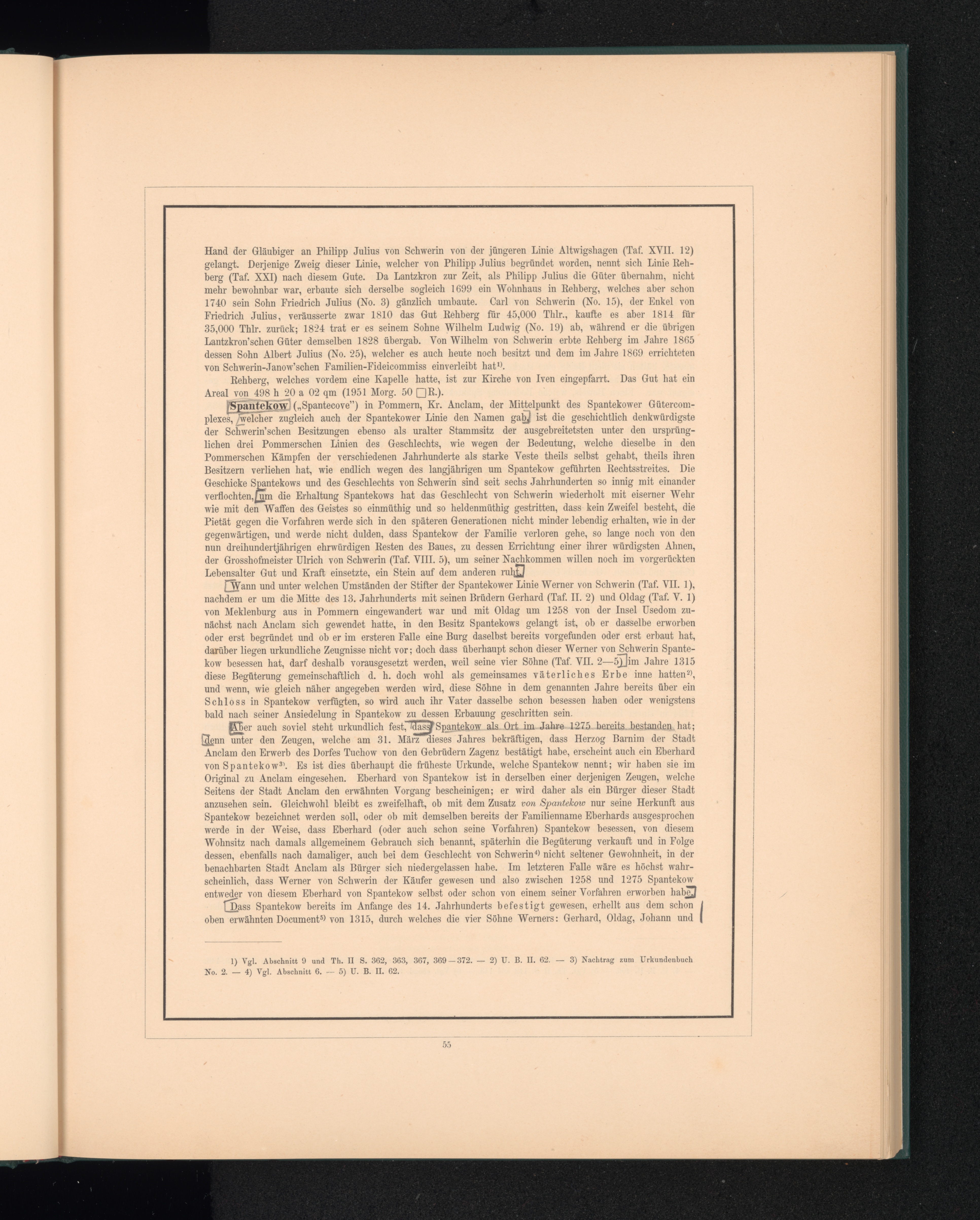 Hand der Gläubiger an Philipp Julius von Schwerin von der jüngeren Linie Altwigshagen (Taf. XVII. 12) gelangt. Derjenige Zweig dieser Linie, welcher von Philipp Julius begründet worden, nennt sich Linie Rehberg (Taf. XXI) nach diesem Gute. Da Lantzkron zur Zeit, als Philipp Julius die Güter übernahm, nicht mehr bewohnbar war, erbaute sich derselbe sogleich 1699 ein Wohnhaus in Rehberg, welches aber schon 1740 sein Sohn Friedrich Julius (No. 3) gänzlich umbaute. Carl von Schwerin (No. 15), der Enkel von Friedrich Julius, veräusserte zwar 1810 das Gut Rehberg für 45,000 Thlr., kaufte es aber 1814 für 35,000 Thlr. zurück; 1824 trat er es seinem Sohne Wilhelm Ludwig (No. 19) ab, während er die übrigen Lantzkron'schen Güter demselben 1828 übergab. Von Wilhelm von Schwerin erbte Rehberg im Jahre 1865 dessen Sohn Albert Julius (No. 25), welcher es auch heute noch besitzt und dem im Jahre 1869 errichteten von Schwerin-Janow'schen Familien-Fideicommiss einverleibt hat$^{1)}$.

Rehberg, welches vordem eine Kapelle hatte, ist zur Kirche von Iven eingepfarrt. Das Gut hat ein Areal von 498 h 20 a 02 qm (1951 Morg. 50 □R.).

Spantekow („Spantecove") in Pommern, Kr. Anclam, der Mittelpunkt des Spantekower Gütercomplexes, welcher zugleich auch der Spantekower Linie den Namen gab, ist die geschichtlich denkwürdigste der Schwerin'schen Besitzungen ebenso als uralter Stammsitz der ausgebreitetsten unter den ursprünglichen drei Pommerschen Linien des Geschlechts, wie wegen der Bedeutung, welche dieselbe in den Pommerschen Kämpfen der verschiedenen Jahrhunderte als starke Veste theils selbst gehabt, theils ihren Besitzern verliehen hat, wie endlich wegen des langjährigen um Spantekow geführten Rechtsstreites. Die Geschicke Spantekows und des Geschlechts von Schwerin sind seit sechs Jahrhunderten so innig mit einander verflochten, um die Erhaltung Spantekows hat das Geschlecht von Schwerin wiederholt mit eiserner Wehr wie mit den Waffen des Geistes so einmüthig und so heldenmüthig gestritten, dass kein Zweifel besteht, die Pietät gegen die Vorfahren werde sich in den späteren Generationen nicht minder lebendig erhalten, wie in der gegenwärtigen, und werde nicht dulden, dass Spantekow der Familie verloren gehe, so lange noch von den nun dreihundertjährigen ehrwürdigen Resten des Baues, zu dessen Errichtung einer ihrer würdigsten Ahnen, der Grosshofmeister Ulrich von Schwerin (Taf. VIII. 5), um seiner Nachkommen willen noch im vorgerückten Lebensalter Gut und Kraft einsetzte, ein Stein auf dem anderen ruht.

Wann und unter welchen Umständen der Stifter der Spantekower Linie Werner von Schwerin (Taf. VII. 1), nachdem er um die Mitte des 13. Jahrhunderts mit seinen Brüdern Gerhard (Taf. II. 2) und Oldag (Taf. V. 1) von Meklenburg aus in Pommern eingewandert war und mit Oldag um 1258 von der Insel Usedom zunächst nach Anclam sich gewendet hatte, in den Besitz Spantekows gelangt ist, ob er dasselbe erworben oder erst begründet und ob er im ersteren Falle eine Burg daselbst bereits vorgefunden oder erst erbaut hat, darüber liegen urkundliche Zeugnisse nicht vor; doch dass überhaupt schon dieser Werner von Schwerin Spantekow besessen hat, darf deshalb vorausgesetzt werden, weil seine vier Söhne (Taf. VII. 2—5) im Jahre 1315 diese Begüterung gemeinschaftlich d. h. doch wohl als gemeinsames väterliches Erbe inne hatten$^{2)}$, und wenn, wie gleich näher angegeben werden wird, diese Söhne in dem genannten Jahre bereits über ein Schloss in Spantekow verfügten, so wird auch ihr Vater dasselbe schon besessen haben oder wenigstens bald nach seiner Ansiedelung in Spantekow zu dessen Erbauung geschritten sein.

Aber auch soviel steht urkundlich fest, dass Spantekow als Ort im Jahre 1275 bereits bestanden hat; denn unter den Zeugen, welche am 31. März dieses Jahres bekräftigen, dass Herzog Barnim der Stadt Anclam den Erwerb des Dorfes Tuchow von den Gebrüdern Zagenz bestätigt habe, erscheint auch ein Eberhard von Spantekow$^{3)}$. Es ist dies überhaupt die früheste Urkunde, welche Spantekow nennt; wir haben sie im Original zu Anclam eingesehen. Eberhard von Spantekow ist in derselben einer derjenigen Zeugen, welche Seitens der Stadt Anclam den erwähnten Vorgang bescheinigen; er wird daher als ein Bürger dieser Stadt anzusehen sein. Gleichwohl bleibt es zweifelhaft, ob mit dem Zusatz von Spantekow nur seine Herkunft aus Spantekow bezeichnet werden soll, oder ob mit demselben bereits der Familienname Eberhards ausgesprochen werde in der Weise, dass Eberhard (oder auch schon seine Vorfahren) Spantekow besessen, von diesem Wohnsitz nach damals allgemeinem Gebrauch sich benannt, späterhin die Begüterung verkauft und in Folge dessen, ebenfalls nach damaliger, auch bei dem Geschlecht von Schwerin$^{4)}$ nicht seltener Gewohnheit, in der benachbarten Stadt Anclam als Bürger sich niedergelassen habe. Im letzteren Falle wäre es höchst wahrscheinlich, dass Werner von Schwerin der Käufer gewesen und also zwischen 1258 und 1275 Spantekow entweder von diesem Eberhard von Spantekow selbst oder schon von einem seiner Vorfahren erworben habe.

Dass Spantekow bereits im Anfange des 14. Jahrhunderts befestigt gewesen, erhellt aus dem schon oben erwähnten Document$^{5)}$ von 1315, durch welches die vier Söhne Werners: Gerhard, Oldag, Johann und

1) Vgl. Abschnitt 9 und Th. II S. 362, 363, 367, 369—372. — 2) U. B. II. 62. — 3) Nachtrag zum Urkundenbuch No. 2. — 4) Vgl. Abschnitt 6. — 5) U. B. II. 62.

55